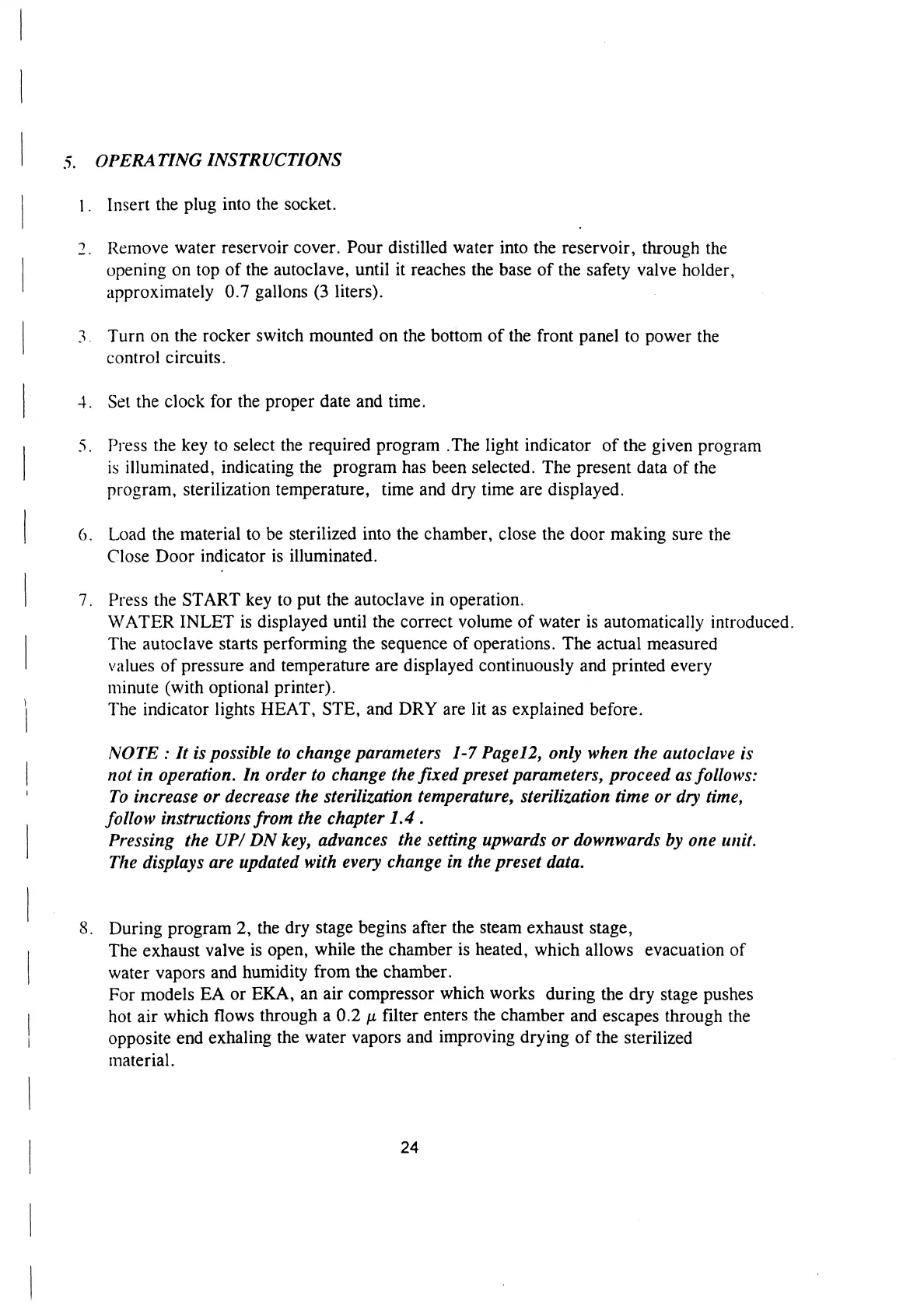 5. OPERATING INSTRUCTIONS

1. Insert the plug into the socket.

2. Remove water reservoir cover. Pour distilled water into the reservoir, through the opening on top of the autoclave, until it reaches the base of the safety valve holder, approximately 0.7 gallons (3 liters).

3. Turn on the rocker switch mounted on the bottom of the front panel to power the control circuits.

4. Set the clock for the proper date and time.

5. Press the key to select the required program .The light indicator of the given program is illuminated, indicating the program has been selected. The present data of the program, sterilization temperature, time and dry time are displayed.

6. Load the material to be sterilized into the chamber, close the door making sure the Close Door indicator is illuminated.

7. Press the START key to put the autoclave in operation.
WATER INLET is displayed until the correct volume of water is automatically introduced.
The autoclave starts performing the sequence of operations. The actual measured values of pressure and temperature are displayed continuously and printed every minute (with optional printer).
The indicator lights HEAT, STE, and DRY are lit as explained before.

NOTE : It is possible to change parameters 1-7 Page12, only when the autoclave is not in operation. In order to change the fixed preset parameters, proceed as follows:
To increase or decrease the sterilization temperature, sterilization time or dry time, follow instructions from the chapter 1.4 .
Pressing the UP/ DN key, advances the setting upwards or downwards by one unit.
The displays are updated with every change in the preset data.

8. During program 2, the dry stage begins after the steam exhaust stage,
The exhaust valve is open, while the chamber is heated, which allows evacuation of water vapors and humidity from the chamber.
For models EA or EKA, an air compressor which works during the dry stage pushes hot air which flows through a 0.2 $\mu$ filter enters the chamber and escapes through the opposite end exhaling the water vapors and improving drying of the sterilized material.

24